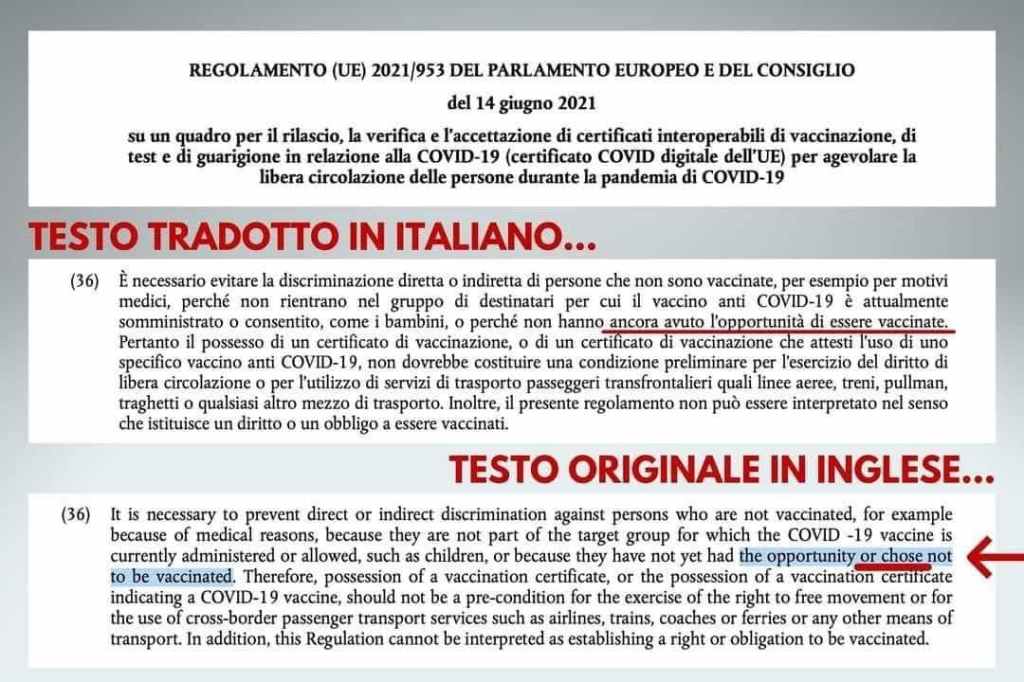 REGOLAMENTO (UE) 2021/953 DEL PARLAMENTO EUROPEO E DEL CONSIGLIO

del 14 giugno 2021

su un quadro per il rilascio, la verifica e l'accettazione di certificati interoperabili di vaccinazione, di test e di guarigione in relazione alla COVID-19 (certificato COVID digitale dell'UE) per agevolare la libera circolazione delle persone durante la pandemia di COVID-19

TESTO TRADOTTO IN ITALIANO...

(36) È necessario evitare la discriminazione diretta o indiretta di persone che non sono vaccinate, per esempio per motivi medici, perché non rientrano nel gruppo di destinatari per cui il vaccino anti COVID-19 è attualmente somministrato o consentito, come i bambini, o perché non hanno ancora avuto l'opportunità di essere vaccinate. Pertanto il possesso di un certificato di vaccinazione, o di un certificato di vaccinazione che attesti l'uso di uno specifico vaccino anti COVID-19, non dovrebbe costituire una condizione preliminare per l'esercizio del diritto di libera circolazione o per l'utilizzo di servizi di trasporto passeggeri transfrontalieri quali linee aeree, treni, pullman, traghetti o qualsiasi altro mezzo di trasporto. Inoltre, il presente regolamento non può essere interpretato nel senso che istituisce un diritto o un obbligo a essere vaccinati.

TESTO ORIGINALE IN INGLESE...

(36) It is necessary to prevent direct or indirect discrimination against persons who are not vaccinated, for example because of medical reasons, because they are not part of the target group for which the COVID -19 vaccine is currently administered or allowed, such as children, or because they have not yet had the opportunity or chose not to be vaccinated. Therefore, possession of a vaccination certificate, or the possession of a vaccination certificate indicating a COVID-19 vaccine, should not be a pre-condition for the exercise of the right to free movement or for the use of cross-border passenger transport services such as airlines, trains, coaches or ferries or any other means of transport. In addition, this Regulation cannot be interpreted as establishing a right or obligation to be vaccinated.